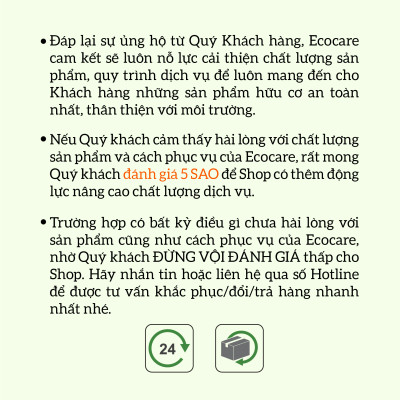 • Đáp lại sự ủng hộ từ Quý Khách hàng, Ecocare cam kết sẽ luôn nỗ lực cải thiện chất lượng sản phẩm, quy trình dịch vụ để luôn mang đến cho Khách hàng những sản phẩm hữu cơ an toàn nhất, thân thiện với môi trường.

• Nếu Quý khách cảm thấy hài lòng với chất lượng sản phẩm và cách phục vụ của Ecocare, rất mong Quý khách đánh giá 5 SAO để Shop có thêm động lực nâng cao chất lượng dịch vụ.

• Trường hợp có bất kỳ điều gì chưa hài lòng với sản phẩm cũng như cách phục vụ của Ecocare, nhờ Quý khách ĐỪNG VỘI ĐÁNH GIÁ thấp cho Shop. Hãy nhắn tin hoặc liên hệ qua số Hotline để được tư vấn khắc phục/đổi/trả hàng nhanh nhất nhé.

24